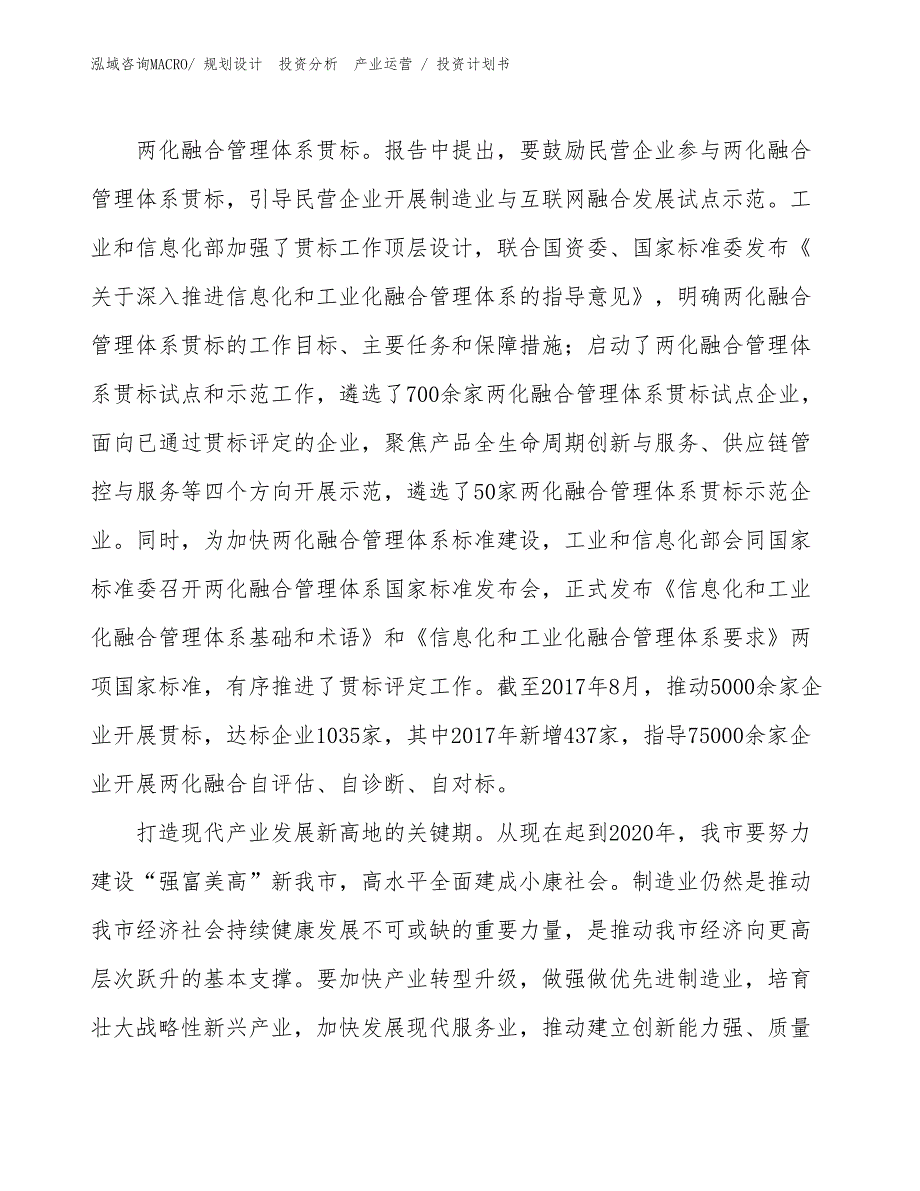 泓域咨询MACRO/ 规划设计 投资分析 产业运营 / 投资计划书

两化融合管理体系贯标。报告中提出，要鼓励民营企业参与两化融合管理体系贯标，引导民营企业开展制造业与互联网融合发展试点示范。工业和信息化部加强了贯标工作顶层设计，联合国资委、国家标准委发布《关于深入推进信息化和工业化融合管理体系的指导意见》，明确两化融合管理体系贯标的工作目标、主要任务和保障措施；启动了两化融合管理体系贯标试点和示范工作，遴选了700余家两化融合管理体系贯标试点企业，面向已通过贯标评定的企业，聚焦产品全生命周期创新与服务、供应链管控与服务等四个方向开展示范，遴选了50家两化融合管理体系贯标示范企业。同时，为加快两化融合管理体系标准建设，工业和信息化部会同国家标准委召开两化融合管理体系国家标准发布会，正式发布《信息化和工业化融合管理体系基础和术语》和《信息化和工业化融合管理体系要求》两项国家标准，有序推进了贯标评定工作。截至2017年8月，推动5000余家企业开展贯标，达标企业1035家，其中2017年新增437家，指导75000余家企业开展两化融合自评估、自诊断、自对标。

打造现代产业发展新高地的关键期。从现在起到2020年，我市要努力建设“强富美高”新我市，高水平全面建成小康社会。制造业仍然是推动我市经济社会持续健康发展不可或缺的重要力量，是推动我市经济向更高层次跃升的基本支撑。要加快产业转型升级，做强做优先进制造业，培育壮大战略性新兴产业，加快发展现代服务业，推动建立创新能力强、质量